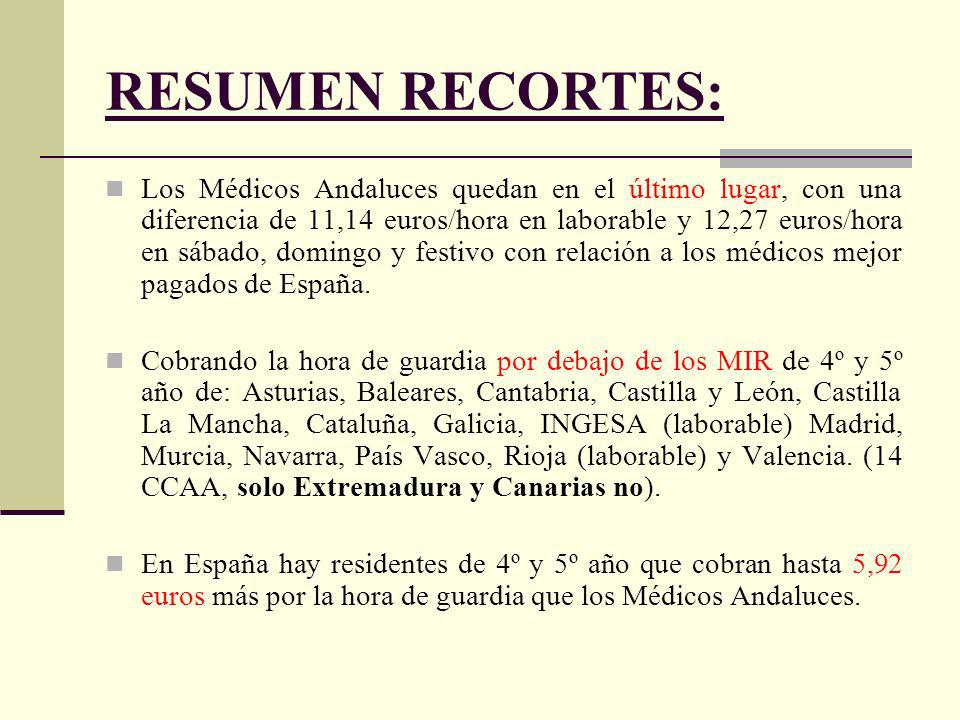 RESUMEN RECORTES:

Los Médicos Andaluces quedan en el último lugar, con una diferencia de 11,14 euros/hora en laborable y 12,27 euros/hora en sábado, domingo y festivo con relación a los médicos mejor pagados de España.

Cobrando la hora de guardia por debajo de los MIR de 4º y 5º año de: Asturias, Baleares, Cantabria, Castilla y León, Castilla La Mancha, Cataluña, Galicia, INGESA (laborable) Madrid, Murcia, Navarra, País Vasco, Rioja (laborable) y Valencia. (14 CCAA, solo Extremadura y Canarias no).

En España hay residentes de 4º y 5º año que cobran hasta 5,92 euros más por la hora de guardia que los Médicos Andaluces.